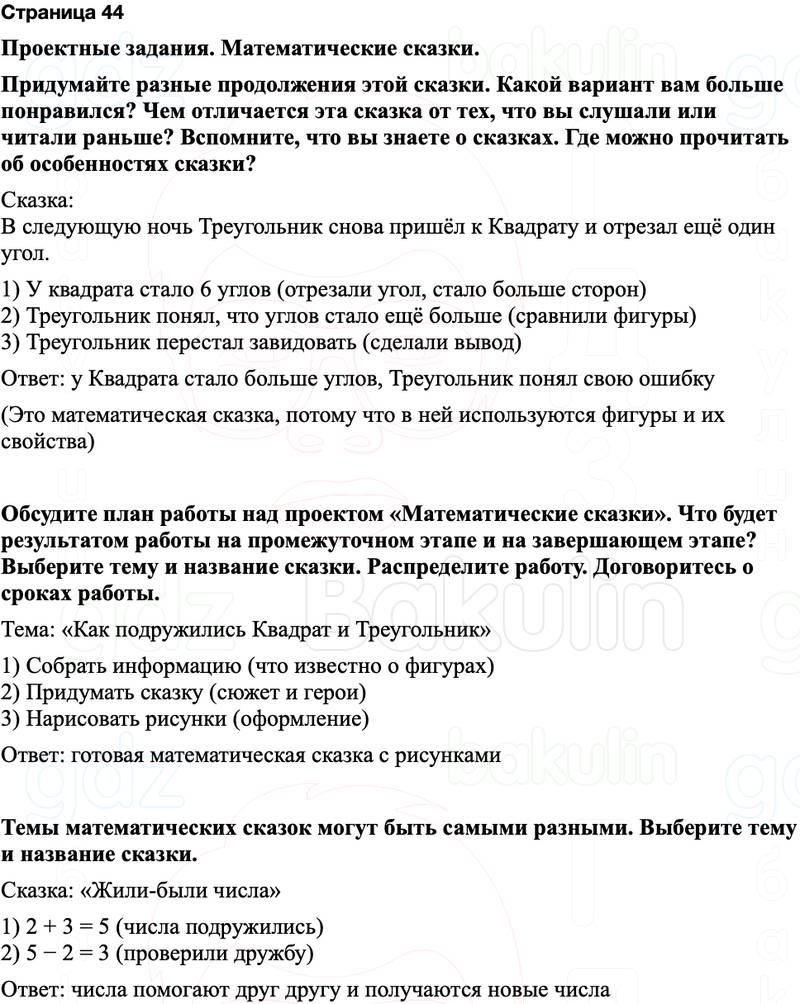 Страница 44

Проектные задания. Математические сказки.

Придумайте разные продолжения этой сказки. Какой вариант вам больше понравился? Чем отличается эта сказка от тех, что вы слушали или читали раньше? Вспомните, что вы знаете о сказках. Где можно прочитать об особенностях сказки?

Сказка:
В следующую ночь Треугольник снова пришёл к Квадрату и отрезал ещё один угол.

1) У квадрата стало 6 углов (отрезали угол, стало больше сторон)
2) Треугольник понял, что углов стало ещё больше (сравнили фигуры)
3) Треугольник перестал завидовать (сделали вывод)

Ответ: у Квадрата стало больше углов, Треугольник понял свою ошибку

(Это математическая сказка, потому что в ней используются фигуры и их свойства)

Обсудите план работы над проектом «Математические сказки». Что будет результатом работы на промежуточном этапе и на завершающем этапе? Выберите тему и название сказки. Распределите работу. Договоритесь о сроках работы.

Тема: «Как подружились Квадрат и Треугольник»

1) Собрать информацию (что известно о фигурах)
2) Придумать сказку (сюжет и герои)
3) Нарисовать рисунки (оформление)

Ответ: готовая математическая сказка с рисунками

Темы математических сказок могут быть самыми разными. Выберите тему и название сказки.

Сказка: «Жили-были числа»

1) $2 + 3 = 5$ (числа подружились)
2) $5 - 2 = 3$ (проверили дружбу)

Ответ: числа помогают друг другу и получаются новые числа